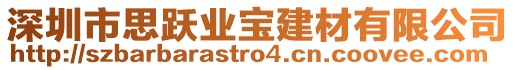 深圳市思跃业宝建材有限公司
http://szbarbarastro4.cn.coovee.com